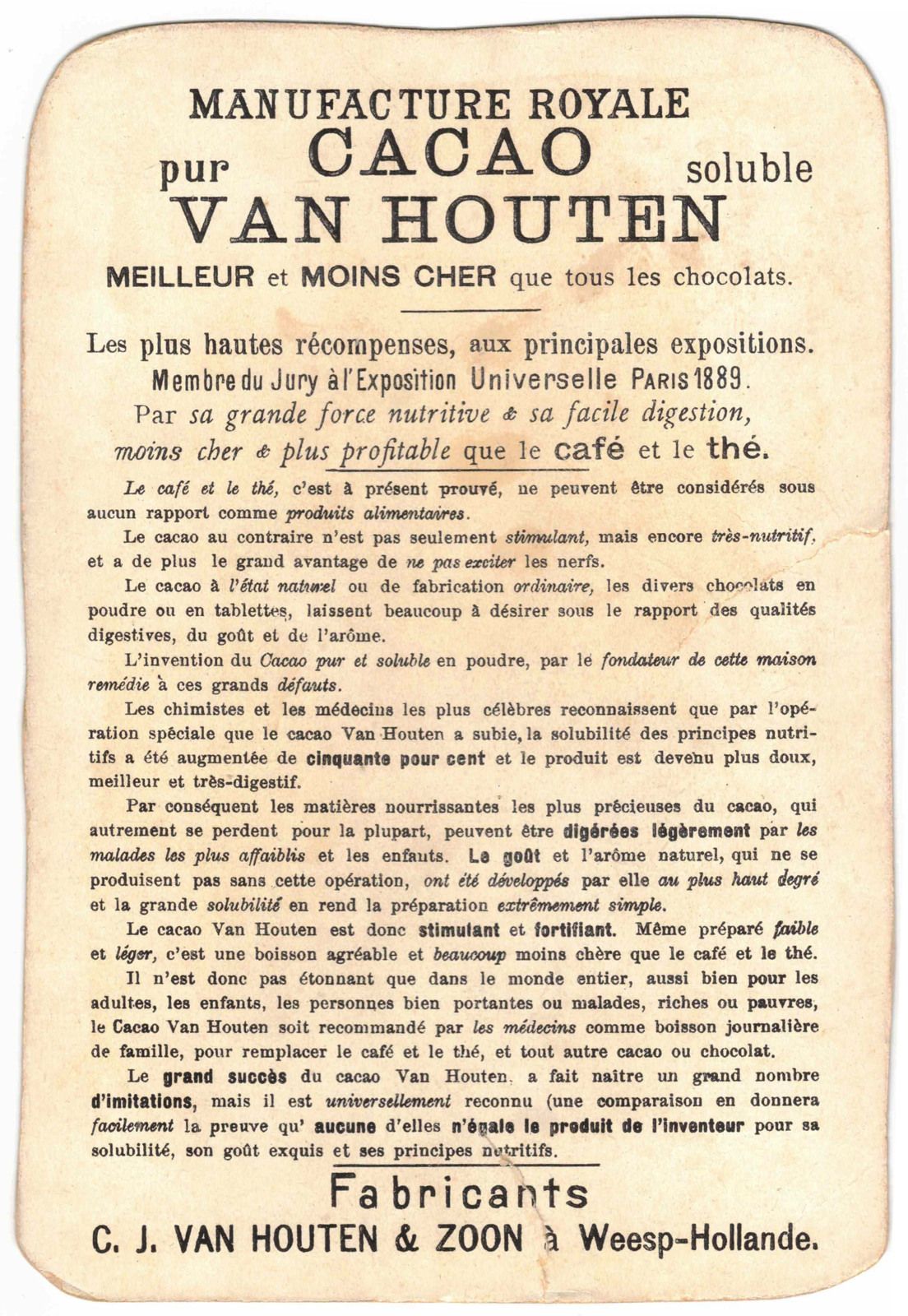 MANUFACTURE ROYALE
pur CACAO soluble
VAN HOUTEN
MEILLEUR et MOINS CHER que tous les chocolats.

Les plus hautes récompenses, aux principales expositions.
Membre du Jury à l'Exposition Universelle PARIS 1889.
Par sa grande force nutritive & sa facile digestion, moins cher & plus profitable que le café et le thé.

Le café et le thé, c'est à présent prouvé, ne peuvent être considérés sous aucun rapport comme produits alimentaires.

Le cacao au contraire n'est pas seulement stimulant, mais encore très-nutritif, et a de plus le grand avantage de ne pas exciter les nerfs.

Le cacao à l'état naturel ou de fabrication ordinaire, les divers chocolats en poudre ou en tablettes, laissent beaucoup à désirer sous le rapport des qualités digestives, du goût et de l'arôme.

L'invention du Cacao pur et soluble en poudre, par le fondateur de cette maison remédie à ces grands défauts.

Les chimistes et les médecins les plus célèbres reconnaissent que par l'opération spéciale que le cacao Van Houten a subie, la solubilité des principes nutritifs a été augmentée de cinquante pour cent et le produit est devenu plus doux, meilleur et très-digestif.

Par conséquent les matières nourrissantes les plus précieuses du cacao, qui autrement se perdent pour la plupart, peuvent être digérées légèrement par les malades les plus affaiblis et les enfants. Le goût et l'arôme naturel, qui ne se produisent pas sans cette opération, ont été développés par elle au plus haut degré et la grande solubilité en rend la préparation extrêmement simple.

Le cacao Van Houten est donc stimulant et fortifiant. Même préparé faible et léger, c'est une boisson agréable et beaucoup moins chère que le café et le thé.

Il n'est donc pas étonnant que dans le monde entier, aussi bien pour les adultes, les enfants, les personnes bien portantes ou malades, riches ou pauvres, le Cacao Van Houten soit recommandé par les médecins comme boisson journalière de famille, pour remplacer le café et le thé, et tout autre cacao ou chocolat.

Le grand succès du cacao Van Houten, a fait naître un grand nombre d'imitations, mais il est universellement reconnu (une comparaison en donnera facilement la preuve qu' aucune d'elles n'égale le produit de l'inventeur pour sa solubilité, son goût exquis et ses principes nutritifs.

Fabricants
C. J. VAN HOUTEN & ZOON à Weesp-Hollande.